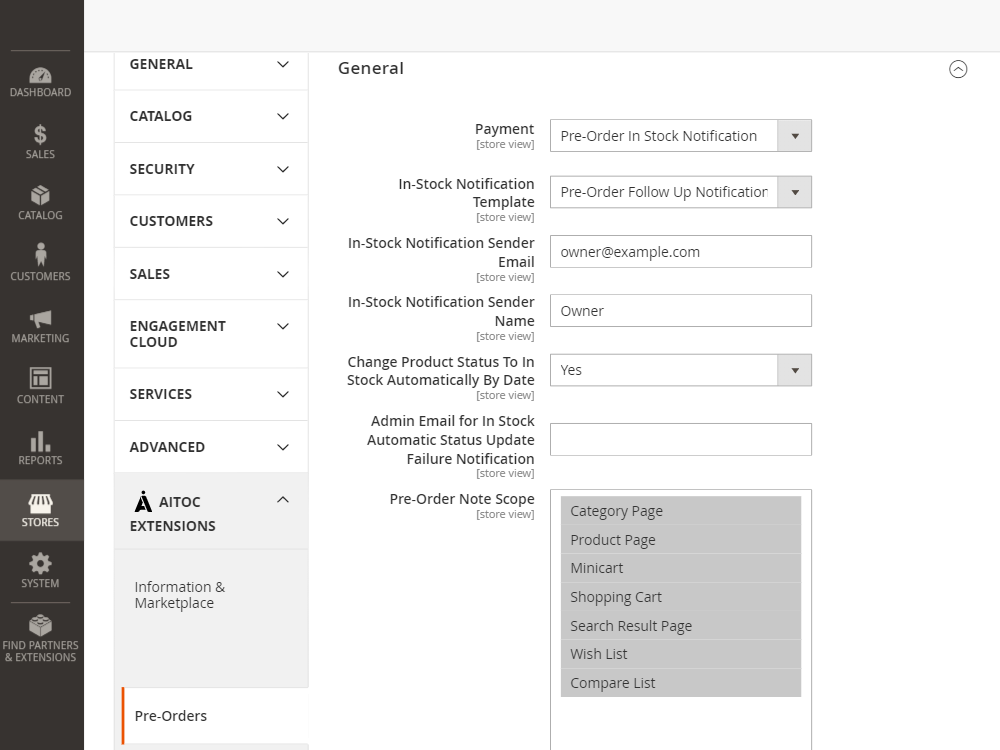 DASHBOARD
SALES
CATALOG
CUSTOMERS
MARKETING
CONTENT
REPORTS
STORES
SYSTEM
FIND PARTNERS & EXTENSIONS

GENERAL
CATALOG
SECURITY
CUSTOMERS
SALES
ENGAGEMENT CLOUD
SERVICES
ADVANCED
AITOC EXTENSIONS
Information & Marketplace
Pre-Orders

General

Payment
[store view]
Pre-Order In Stock Notification

In-Stock Notification Template
[store view]
Pre-Order Follow Up Notification

In-Stock Notification Sender Email
[store view]
owner@example.com

In-Stock Notification Sender Name
[store view]
Owner

Change Product Status To In Stock Automatically By Date
[store view]
Yes

Admin Email for In Stock Automatic Status Update Failure Notification
[store view]

Pre-Order Note Scope
[store view]
Category Page
Product Page
Minicart
Shopping Cart
Search Result Page
Wish List
Compare List